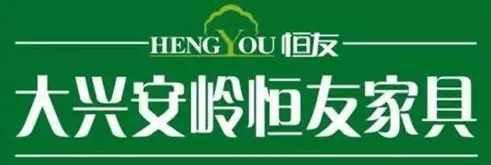 HENGYOU 恒友

大兴安岭恒友家具